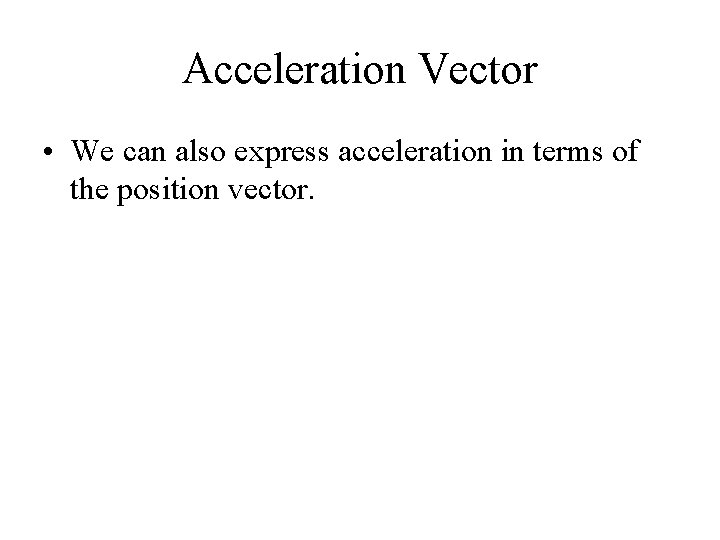 Acceleration Vector

• We can also express acceleration in terms of the position vector.